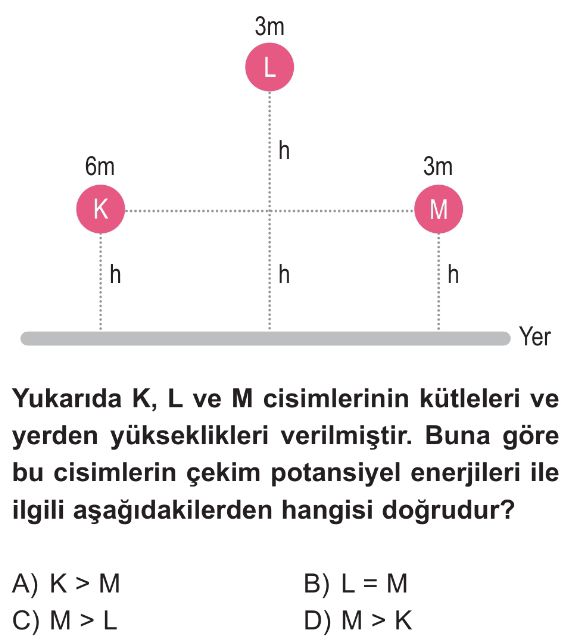 3m
L
h
6m
3m
K
M
h
h
h
Yer

Yukarıda K, L ve M cisimlerinin kütleleri ve yerden yükseklikleri verilmiştir. Buna göre bu cisimlerin çekim potansiyel enerjileri ile ilgili aşağıdakilerden hangisi doğrudur?

A) K > M
B) L = M
C) M > L
D) M > K